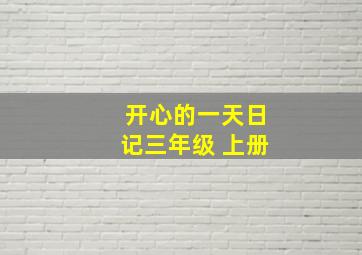 开心的一天日记三年级 上册